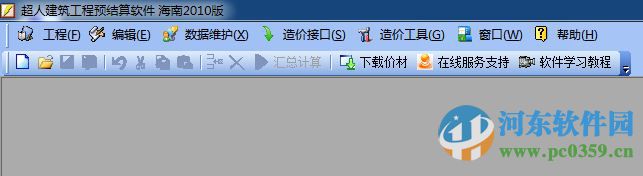 超人建筑工程预结算软件 海南2010版

工程(F) 编辑(E) 数据维护(X) 造价接口(S) 造价工具(G) 窗口(W) 帮助(H)

汇总计算 下载价材 在线服务支持 软件学习教程

河东软件园
www.pc0359.cn